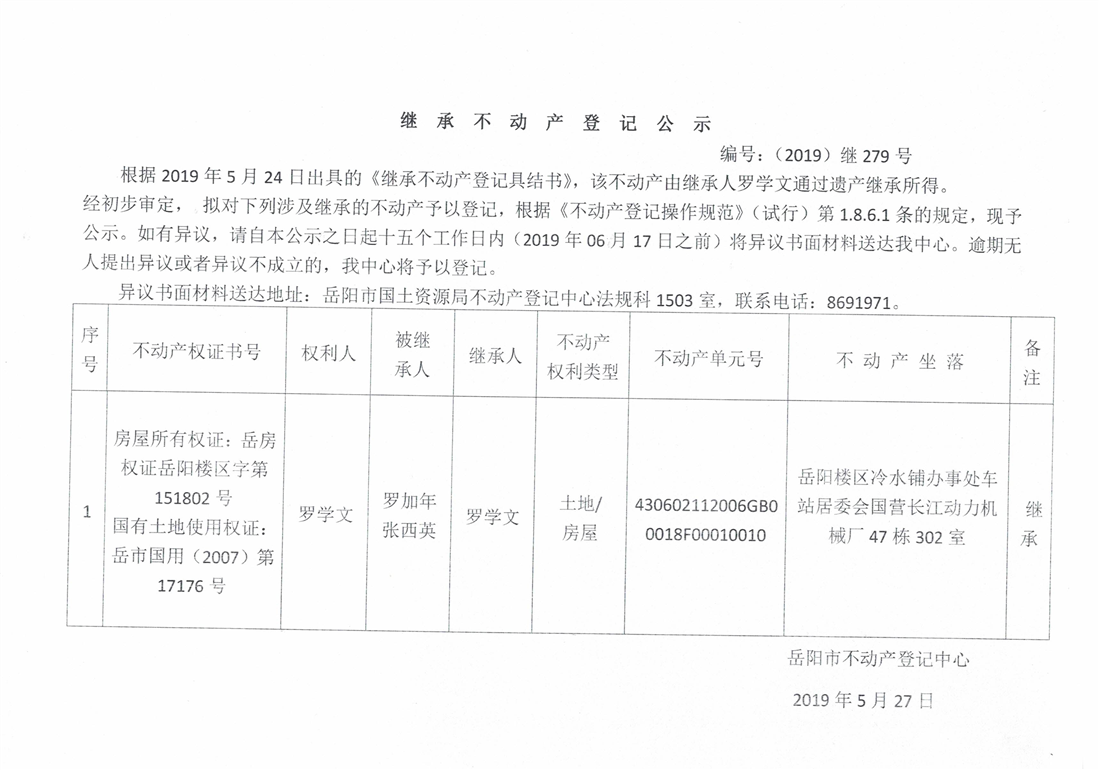 继 承 不 动 产 登 记 公 示

编号：（2019）继 279 号

根据 2019 年 5 月 24 日出具的《继承不动产登记具结书》，该不动产由继承人罗学文通过遗产继承所得。经初步审定， 拟对下列涉及继承的不动产予以登记，根据《不动产登记操作规范》（试行）第 1.8.6.1 条的规定，现予公示。如有异议，请自本公示之日起十五个工作日内（2019 年 06 月 17 日之前）将异议书面材料送达我中心。逾期无人提出异议或者异议不成立的，我中心将予以登记。

异议书面材料送达地址：岳阳市国土资源局不动产登记中心法规科 1503 室，联系电话：8691971。

| 序号 | 不动产权证书号 | 权利人 | 被继承人 | 继承人 | 不动产权利类型 | 不动产单元号 | 不 动 产 坐 落 | 备注 |
|---|---|---|---|---|---|---|---|---|
| 1 | 房屋所有权证：岳房权证岳阳楼区字第 151802 号 国有土地使用权证：岳市国用（2007）第 17176 号 | 罗学文 | 罗加年 张西英 | 罗学文 | 土地/房屋 | 430602112006GB00018F00010010 | 岳阳楼区冷水铺办事处车站居委会国营长江动力机械厂 47 栋 302 室 | 继承 |

岳阳市不动产登记中心

2019 年 5 月 27 日